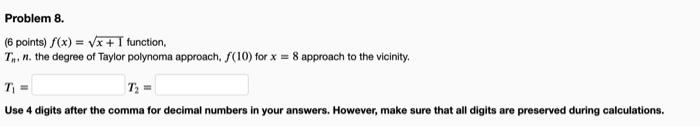 Problem 8.

(6 points) $f(x) = \sqrt{x+1}$ function,
$T_n$, $n$. the degree of Taylor polynoma approach, $f(10)$ for $x = 8$ approach to the vicinity.

$T_1 =$ $T_2 =$

Use 4 digits after the comma for decimal numbers in your answers. However, make sure that all digits are preserved during calculations.